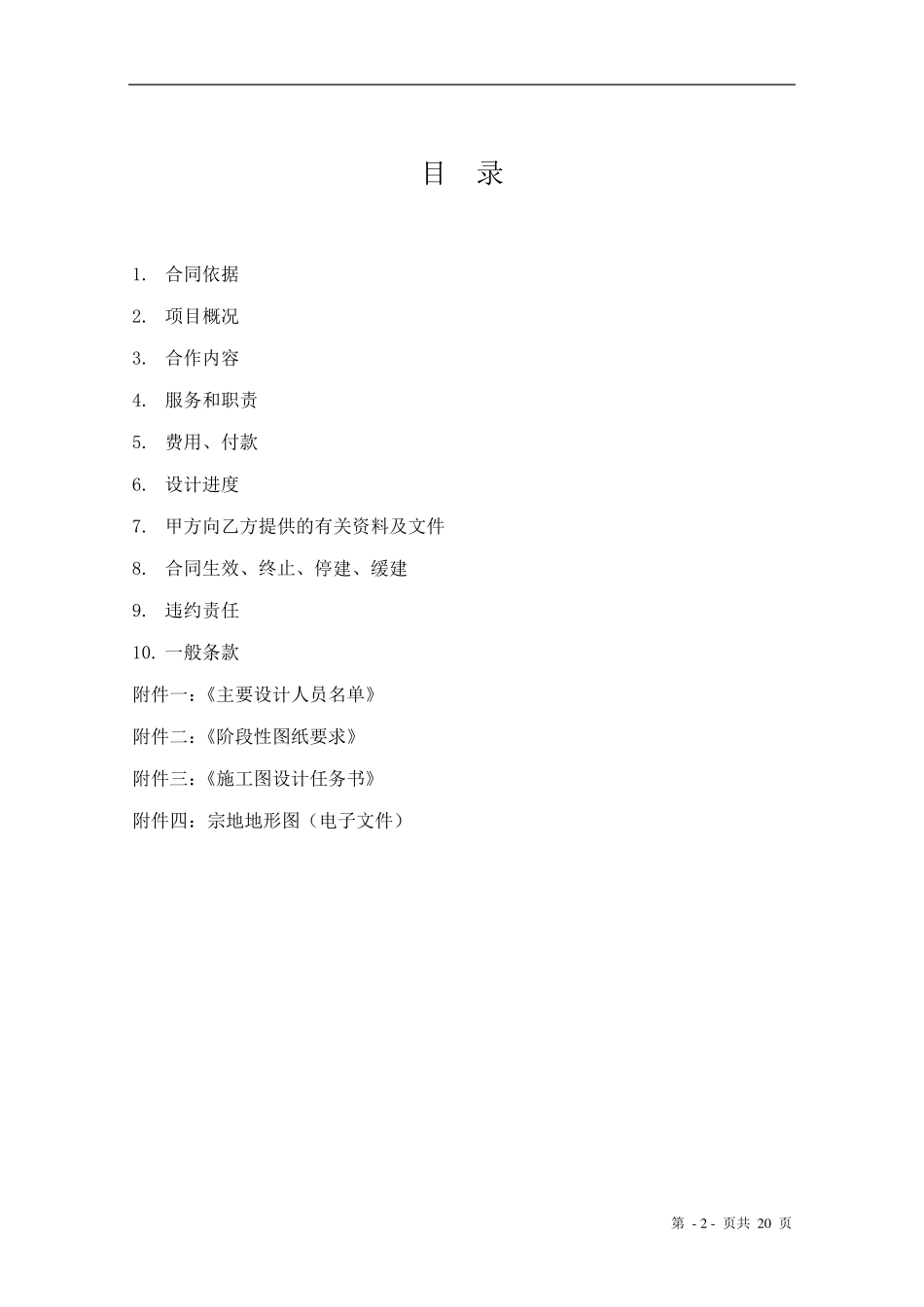 目　录

1.　合同依据

2.　项目概况

3.　合作内容

4.　服务和职责

5.　费用、付款

6.　设计进度

7.　甲方向乙方提供的有关资料及文件

8.　合同生效、终止、停建、缓建

9.　违约责任

10. 一般条款

附件一：《主要设计人员名单》

附件二：《阶段性图纸要求》

附件三：《施工图设计任务书》

附件四：宗地地形图（电子文件）

第 - 2 - 页共 20 页